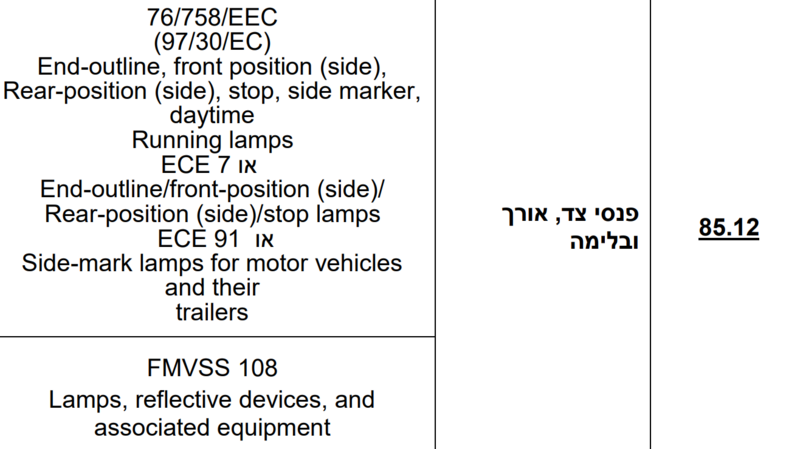 | 85.12 | פנסי צד, אורך ובלימה | 76/758/EEC (97/30/EC) End-outline, front position (side), Rear-position (side), stop, side marker, daytime Running lamps או ECE 7 End-outline/front-position (side)/ Rear-position (side)/stop lamps או ECE 91 Side-mark lamps for motor vehicles and their trailers |
|---|---|---|
| | | FMVSS 108 Lamps, reflective devices, and associated equipment |